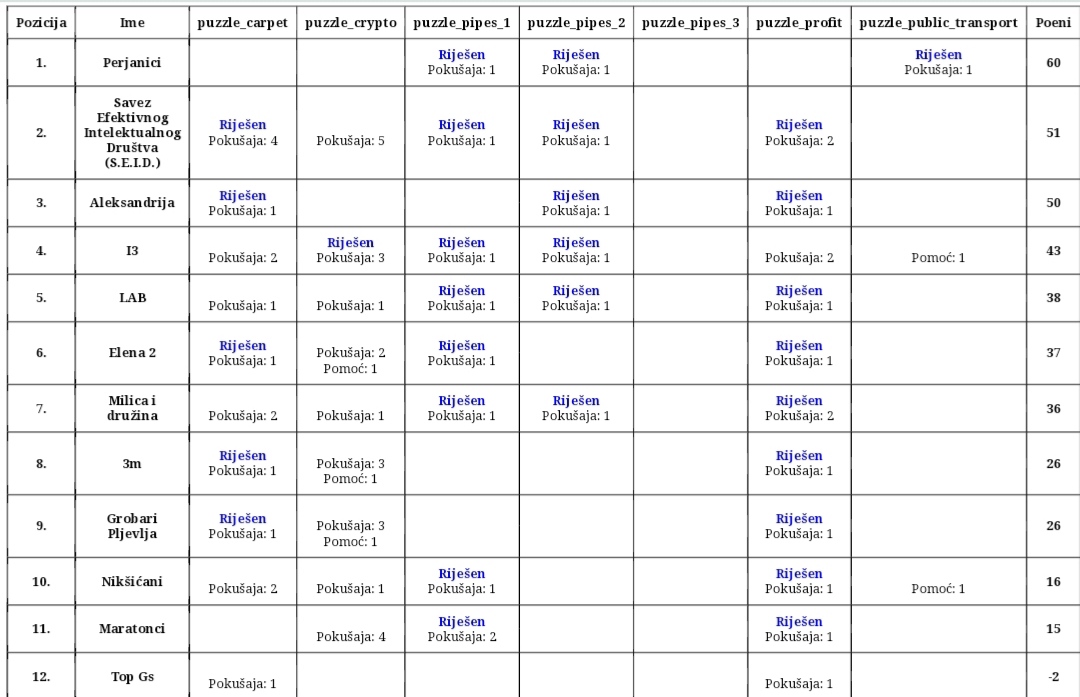 | Pozicija | Ime | puzzle_carpet | puzzle_crypto | puzzle_pipes_1 | puzzle_pipes_2 | puzzle_pipes_3 | puzzle_profit | puzzle_public_transport | Poeni |
|---|---|---|---|---|---|---|---|---|---|
| 1. | Perjanici | | | Riješen Pokušaja: 1 | Riješen Pokušaja: 1 | | | Riješen Pokušaja: 1 | 60 |
| 2. | Savez Efektivnog Intelektualnog Društva (S.E.I.D.) | Riješen Pokušaja: 4 | Pokušaja: 5 | Riješen Pokušaja: 1 | Riješen Pokušaja: 1 | | Riješen Pokušaja: 2 | | 51 |
| 3. | Aleksandrija | Riješen Pokušaja: 1 | | | Riješen Pokušaja: 1 | | Riješen Pokušaja: 1 | | 50 |
| 4. | I3 | Pokušaja: 2 | Riješen Pokušaja: 3 | Riješen Pokušaja: 1 | Riješen Pokušaja: 1 | | Pokušaja: 2 | Pomoć: 1 | 43 |
| 5. | LAB | Pokušaja: 1 | Pokušaja: 1 | Riješen Pokušaja: 1 | Riješen Pokušaja: 1 | | Riješen Pokušaja: 1 | | 38 |
| 6. | Elena 2 | Riješen Pokušaja: 1 | Pokušaja: 2 Pomoć: 1 | Riješen Pokušaja: 1 | | | Riješen Pokušaja: 1 | | 37 |
| 7. | Milica i družina | Pokušaja: 2 | Pokušaja: 1 | Riješen Pokušaja: 1 | Riješen Pokušaja: 1 | | Riješen Pokušaja: 2 | | 36 |
| 8. | 3m | Riješen Pokušaja: 1 | Pokušaja: 3 Pomoć: 1 | | | | Riješen Pokušaja: 1 | | 26 |
| 9. | Grobari Pljevlja | Riješen Pokušaja: 1 | Pokušaja: 3 Pomoć: 1 | | | | Riješen Pokušaja: 1 | | 26 |
| 10. | Nikšićani | Pokušaja: 2 | Pokušaja: 1 | Riješen Pokušaja: 1 | | | Riješen Pokušaja: 1 | Pomoć: 1 | 16 |
| 11. | Maratonci | | Pokušaja: 4 | Riješen Pokušaja: 2 | | | Riješen Pokušaja: 1 | | 15 |
| 12. | Top Gs | Pokušaja: 1 | | | | | Pokušaja: 1 | | -2 |